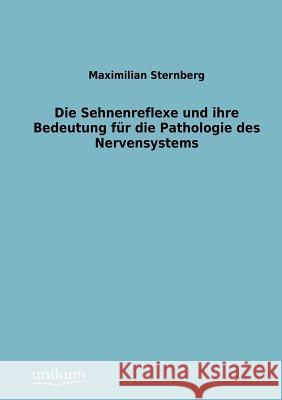 Maximilian Sternberg

Die Sehnenreflexe und ihre Bedeutung für die Pathologie des Nervensystems

unikum

Kraina Książek